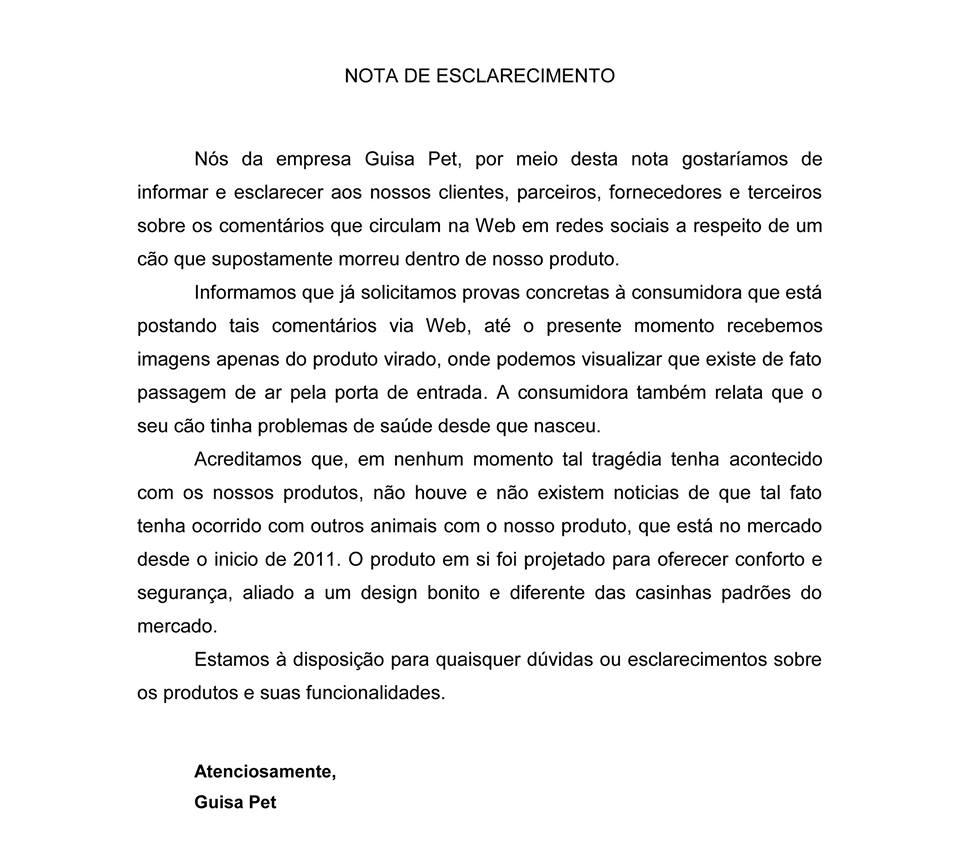 NOTA DE ESCLARECIMENTO

Nós da empresa Guisa Pet, por meio desta nota gostaríamos de informar e esclarecer aos nossos clientes, parceiros, fornecedores e terceiros sobre os comentários que circulam na Web em redes sociais a respeito de um cão que supostamente morreu dentro de nosso produto.

Informamos que já solicitamos provas concretas à consumidora que está postando tais comentários via Web, até o presente momento recebemos imagens apenas do produto virado, onde podemos visualizar que existe de fato passagem de ar pela porta de entrada. A consumidora também relata que o seu cão tinha problemas de saúde desde que nasceu.

Acreditamos que, em nenhum momento tal tragédia tenha acontecido com os nossos produtos, não houve e não existem noticias de que tal fato tenha ocorrido com outros animais com o nosso produto, que está no mercado desde o inicio de 2011. O produto em si foi projetado para oferecer conforto e segurança, aliado a um design bonito e diferente das casinhas padrões do mercado.

Estamos à disposição para quaisquer dúvidas ou esclarecimentos sobre os produtos e suas funcionalidades.

Atenciosamente,
Guisa Pet